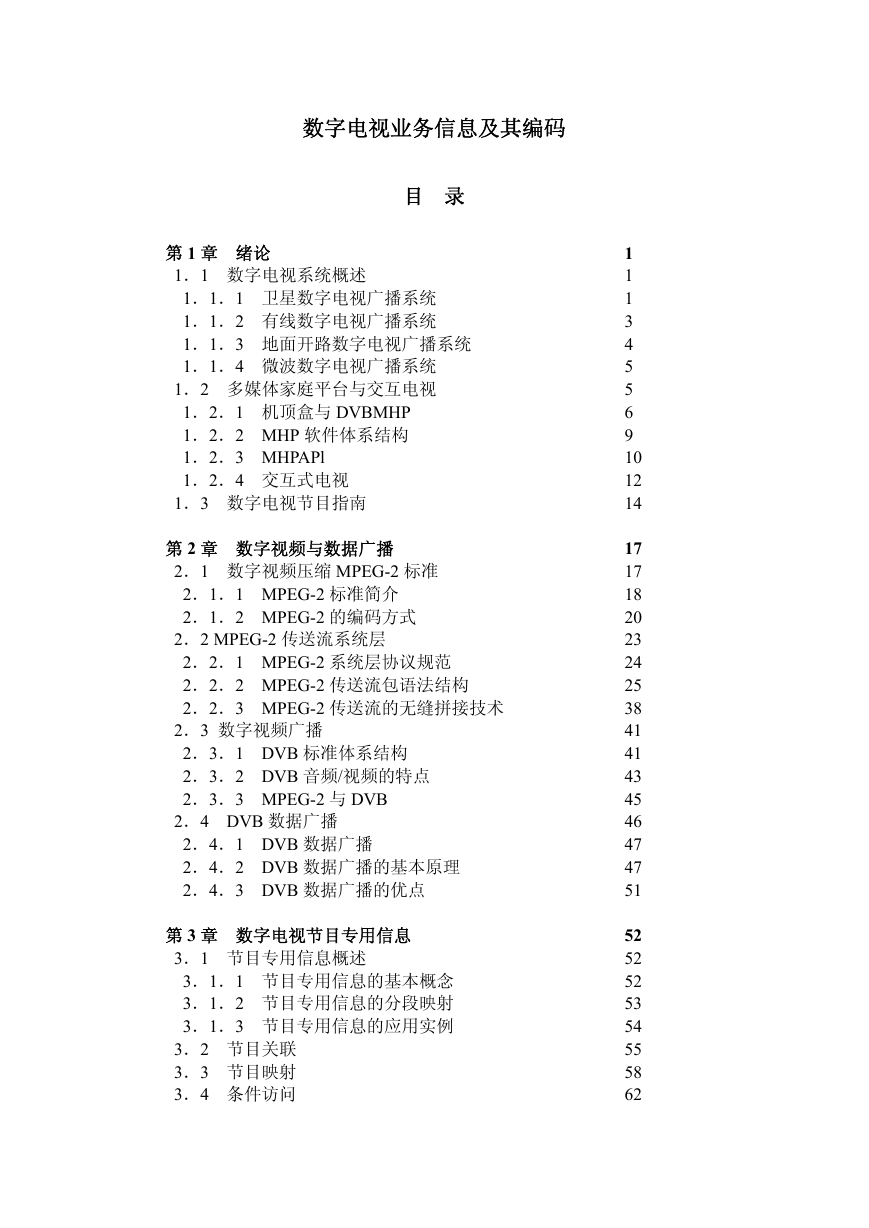 数字电视业务信息及其编码

目 录

第 1 章 绪论 1
1．1 数字电视系统概述 1
1．1．1 卫星数字电视广播系统 1
1．1．2 有线数字电视广播系统 3
1．1．3 地面开路数字电视广播系统 4
1．1．4 微波数字电视广播系统 5
1．2 多媒体家庭平台与交互电视 5
1．2．1 机顶盒与 DVBMHP 6
1．2．2 MHP 软件体系结构 9
1．2．3 MHPAPl 10
1．2．4 交互式电视 12
1．3 数字电视节目指南 14

第 2 章 数字视频与数据广播 17
2．1 数字视频压缩 MPEG-2 标准 17
2．1．1 MPEG-2 标准简介 18
2．1．2 MPEG-2 的编码方式 20
2．2 MPEG-2 传送流系统层 23
2．2．1 MPEG-2 系统层协议规范 24
2．2．2 MPEG-2 传送流包语法结构 25
2．2．3 MPEG-2 传送流的无缝拼接技术 38
2．3 数字视频广播 41
2．3．1 DVB 标准体系结构 41
2．3．2 DVB 音频/视频的特点 43
2．3．3 MPEG-2 与 DVB 45
2．4 DVB 数据广播 46
2．4．1 DVB 数据广播 47
2．4．2 DVB 数据广播的基本原理 47
2．4．3 DVB 数据广播的优点 51

第 3 章 数字电视节目专用信息 52
3．1 节目专用信息概述 52
3．1．1 节目专用信息的基本概念 52
3．1．2 节目专用信息的分段映射 53
3．1．3 节目专用信息的应用实例 54
3．2 节目关联 55
3．3 节目映射 58
3．4 条件访问 62